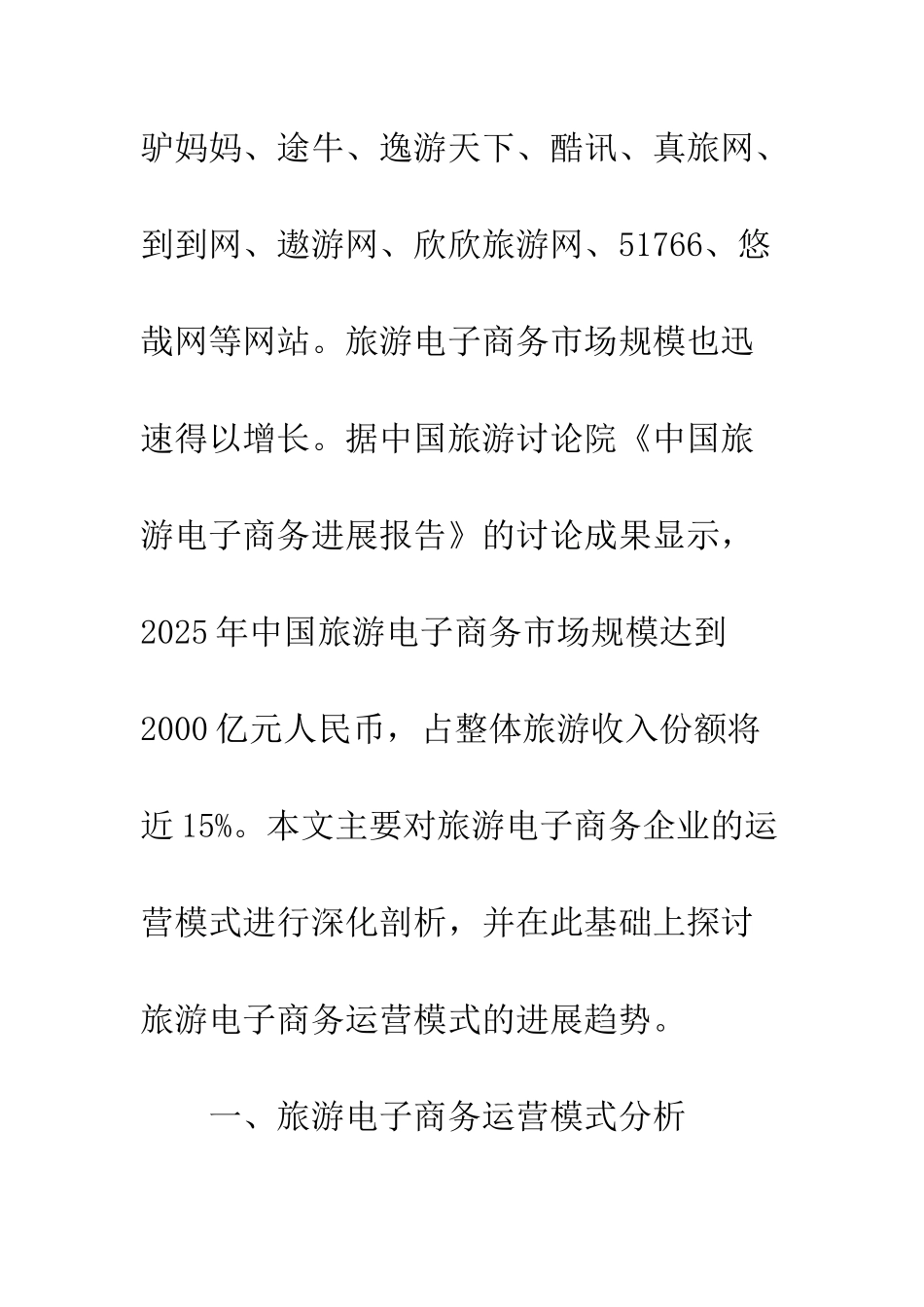 驴妈妈、途牛、逸游天下、酷讯、真旅网、到到网、遨游网、欣欣旅游网、51766、悠哉网等网站。旅游电子商务市场规模也迅速得以增长。据中国旅游讨论院《中国旅游电子商务进展报告》的讨论成果显示，2025年中国旅游电子商务市场规模达到2000亿元人民币，占整体旅游收入份额将近15%。本文主要对旅游电子商务企业的运营模式进行深化剖析，并在此基础上探讨旅游电子商务运营模式的进展趋势。

一、旅游电子商务运营模式分析